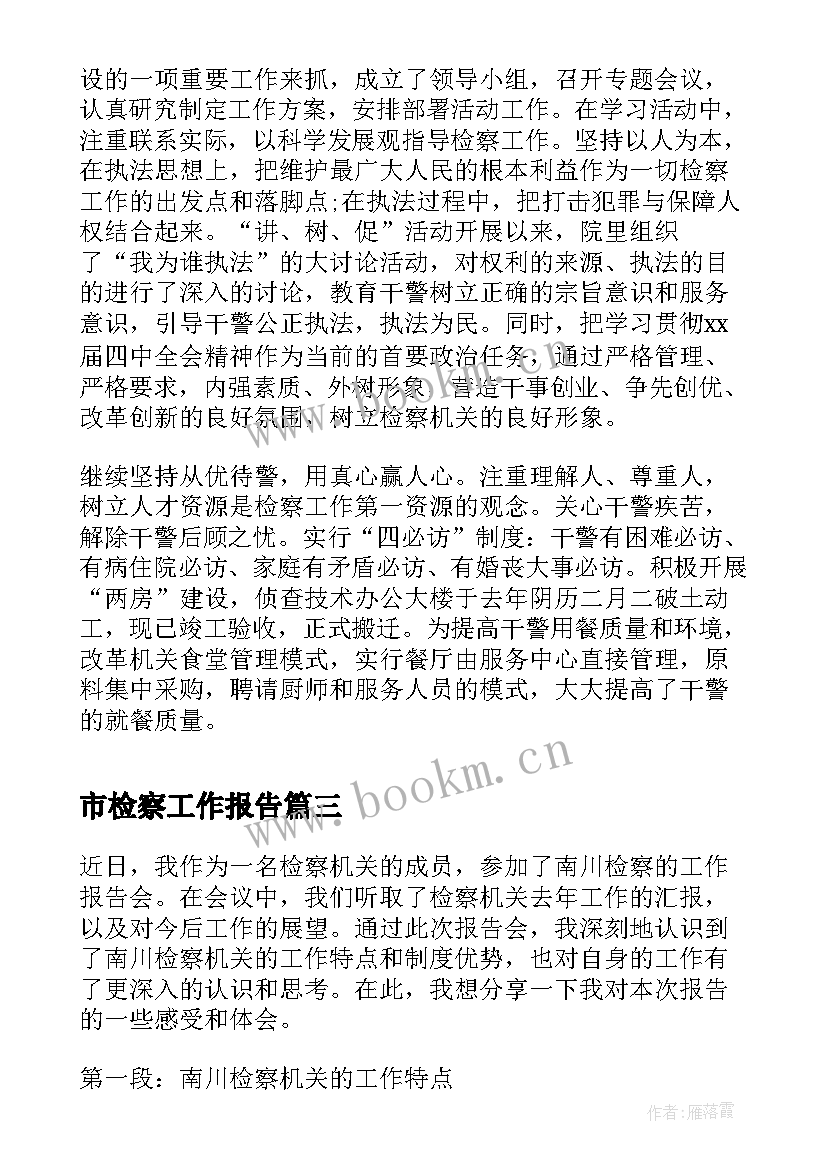 设的一项重要工作来抓，成立了领导小组，召开专题会议，认真研究制定工作方案，安排部署活动工作。在学习活动中，注重联系实际，以科学发展观指导检察工作。坚持以人为本，在执法思想上，把维护最广大人民的根本利益作为一切检察工作的出发点和落脚点;在执法过程中，把打击犯罪与保障人权结合起来。“讲、树、促”活动开展以来，院里组织了“我为谁执法”的大讨论活动，对权利的来源、执法的目的进行了深入的讨论，教育干警树立正确的宗旨意识和服务意识，引导干警公正执法，执法为民。同时，把学习贯彻xx届四中全会精神作为当前的首要政治任务，通过严格管理、严格要求，内强素质、外树形象，营造干事创业、争先创优、改革创新的良好氛围，树立检察机关的良好形象。

继续坚持从优待警，用真心赢人心。注重理解人、尊重人，树立人才资源是检察工作第一资源的观念。关心干警疾苦，解除干警后顾之忧。实行“四必访”制度：干警有困难必访、有病住院必访、家庭有矛盾必访、有婚丧大事必访。积极开展“两房”建设，侦查技术办公大楼于去年阴历二月二破土动工，现已竣工验收，正式搬迁。为提高干警用餐质量和环境，改革机关食堂管理模式，实行餐厅由服务中心直接管理，原料集中采购，聘请厨师和服务人员的模式，大大提高了干警的就餐质量。

www.bookm.cn

市检察工作报告篇三

近日，我作为一名检察机关的成员，参加了南川检察的工作报告会。在会议中，我们听取了检察机关去年工作的汇报，以及对今后工作的展望。通过此次报告会，我深刻地认识到了南川检察机关的工作特点和制度优势，也对自身的工作有了更深入的认识和思考。在此，我想分享一下我对本次报告的一些感受和体会。

第一段：南川检察机关的工作特点

作者：雁落霞